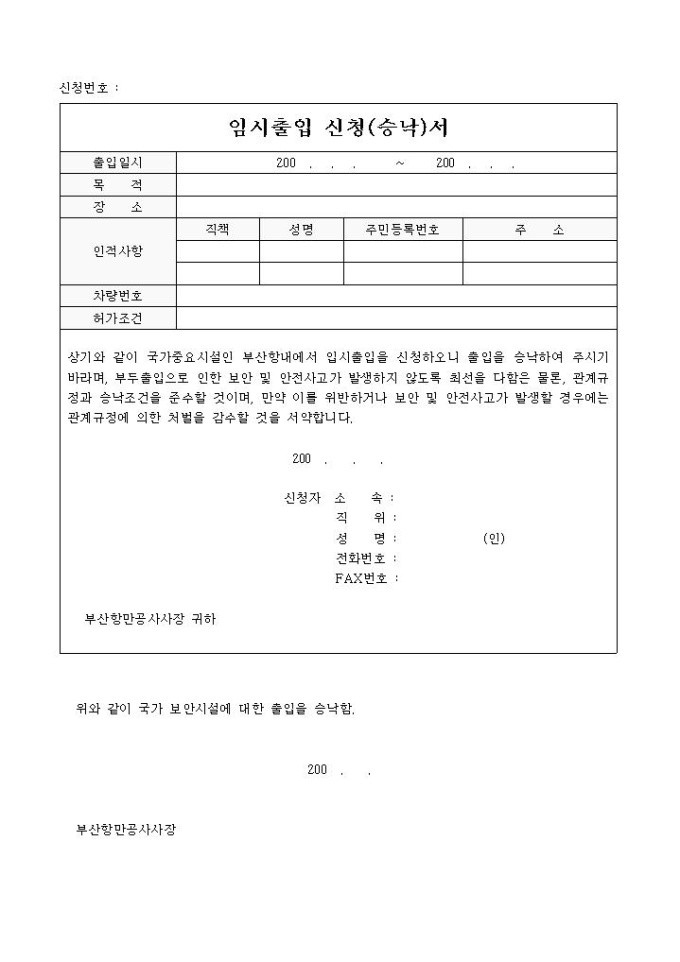 신청번호 :

임시출입 신청(승낙)서

| 출입일시 | 200 . . . ~ 200 . . . | | | |
|---|---|---|---|---|
| 목 적 | | | | |
| 장 소 | | | | |
| 인적사항 | 직책 | 성명 | 주민등록번호 | 주 소 |
| | | | | |
| | | | | |
| 차량번호 | | | | |
| 허가조건 | | | | |

상기와 같이 국가중요시설인 부산항내에서 임시출입을 신청하오니 출입을 승낙하여 주시기 바라며, 부두출입으로 인한 보안 및 안전사고가 발생하지 않도록 최선을 다함은 물론, 관계규정과 승낙조건을 준수할 것이며, 만약 이를 위반하거나 보안 및 안전사고가 발생할 경우에는 관계규정에 의한 처벌을 감수할 것을 서약합니다.

200 . . .

신청자 소 속 :
직 위 :
성 명 : (인)
전화번호 :
FAX번호 :

부산항만공사사장 귀하

위와 같이 국가 보안시설에 대한 출입을 승낙함.

200 . .

부산항만공사사장